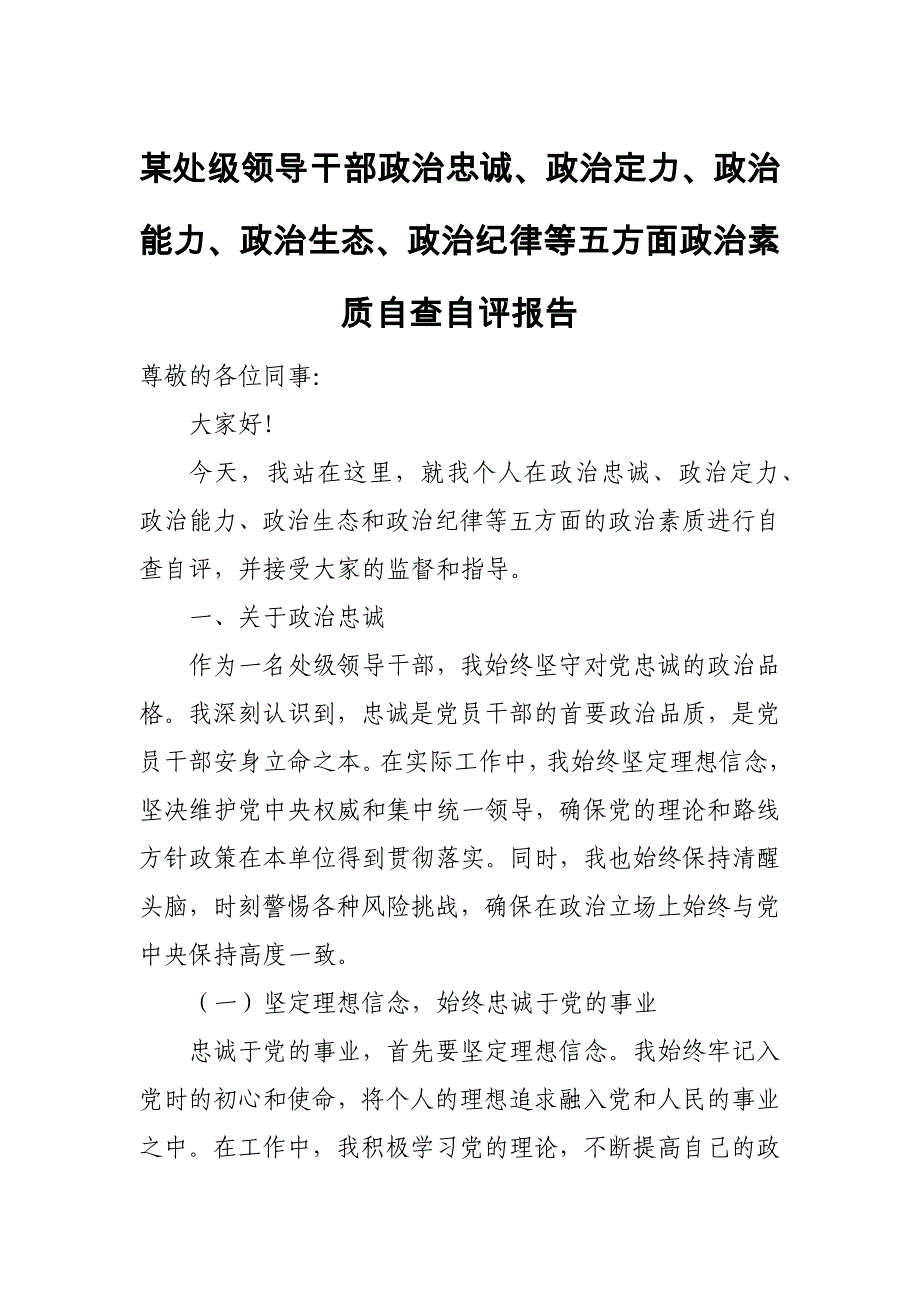 某处级领导干部政治忠诚、政治定力、政治能力、政治生态、政治纪律等五方面政治素质自查自评报告

尊敬的各位同事:

大家好!

今天，我站在这里，就我个人在政治忠诚、政治定力、政治能力、政治生态和政治纪律等五方面的政治素质进行自查自评，并接受大家的监督和指导。

一、关于政治忠诚

作为一名处级领导干部，我始终坚守对党忠诚的政治品格。我深刻认识到，忠诚是党员干部的首要政治品质，是党员干部安身立命之本。在实际工作中，我始终坚定理想信念，坚决维护党中央权威和集中统一领导，确保党的理论和路线方针政策在本单位得到贯彻落实。同时，我也始终保持清醒头脑，时刻警惕各种风险挑战，确保在政治立场上始终与党中央保持高度一致。

（一）坚定理想信念，始终忠诚于党的事业

忠诚于党的事业，首先要坚定理想信念。我始终牢记入党时的初心和使命，将个人的理想追求融入党和人民的事业之中。在工作中，我积极学习党的理论，不断提高自己的政